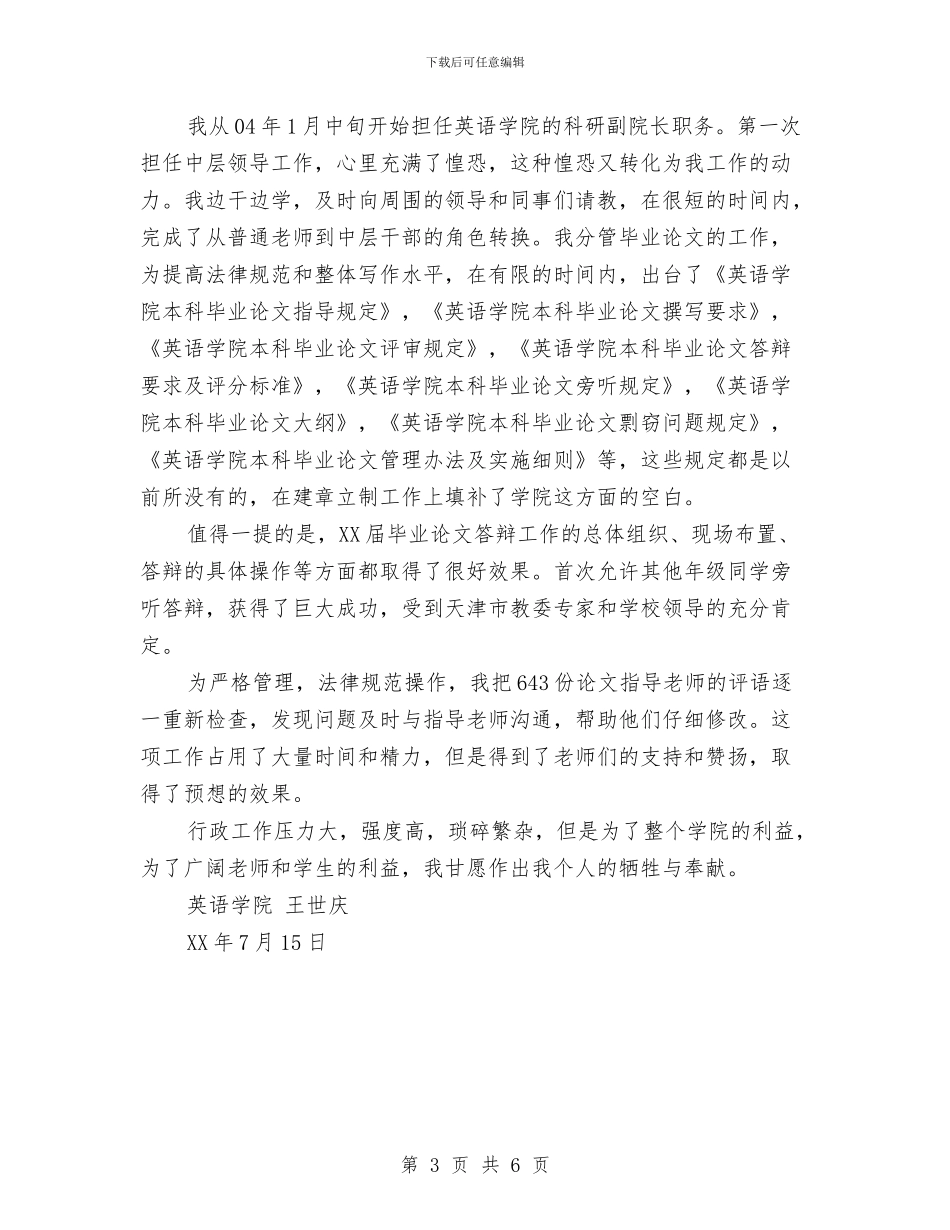 下载后可任意编辑

我从04年1月中旬开始担任英语学院的科研副院长职务。第一次担任中层领导工作，心里充满了惶恐，这种惶恐又转化为我工作的动力。我边干边学，及时向周围的领导和同事们请教，在很短的时间内，完成了从普通老师到中层干部的角色转换。我分管毕业论文的工作，为提高法律规范和整体写作水平，在有限的时间内，出台了《英语学院本科毕业论文指导规定》，《英语学院本科毕业论文撰写要求》，《英语学院本科毕业论文评审规定》，《英语学院本科毕业论文答辩要求及评分标准》，《英语学院本科毕业论文旁听规定》，《英语学院本科毕业论文大纲》，《英语学院本科毕业论文剽窃问题规定》，《英语学院本科毕业论文管理办法及实施细则》等，这些规定都是以前所没有的，在建章立制工作上填补了学院这方面的空白。

值得一提的是，XX届毕业论文答辩工作的总体组织、现场布置、答辩的具体操作等方面都取得了很好效果。首次允许其他年级同学旁听答辩，获得了巨大成功，受到天津市教委专家和学校领导的充分肯定。

为严格管理，法律规范操作，我把643份论文指导老师的评语逐一重新检查，发现问题及时与指导老师沟通，帮助他们仔细修改。这项工作占用了大量时间和精力，但是得到了老师们的支持和赞扬，取得了预想的效果。

行政工作压力大，强度高，琐碎繁杂，但是为了整个学院的利益，为了广阔老师和学生的利益，我甘愿作出我个人的牺牲与奉献。

英语学院 王世庆

XX年7月15日

第 3 页 共 6 页